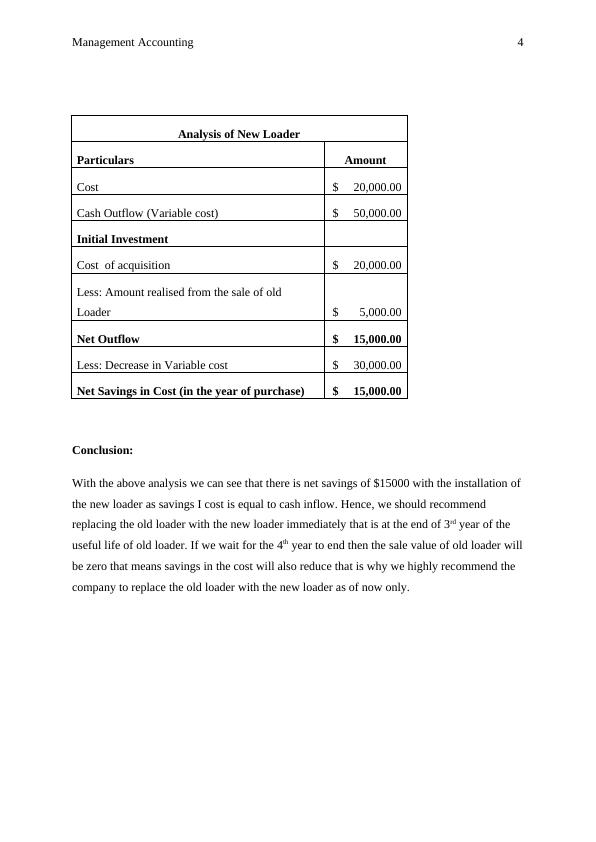 Management Accounting 4

| Analysis of New Loader | |
|---|---|
| **Particulars** | **Amount** |
| Cost | $ 20,000.00 |
| Cash Outflow (Variable cost) | $ 50,000.00 |
| **Initial Investment** | |
| Cost of acquisition | $ 20,000.00 |
| Less: Amount realised from the sale of old Loader | $ 5,000.00 |
| **Net Outflow** | **$ 15,000.00** |
| Less: Decrease in Variable cost | $ 30,000.00 |
| **Net Savings in Cost (in the year of purchase)** | **$ 15,000.00** |

**Conclusion:**

With the above analysis we can see that there is net savings of $15000 with the installation of the new loader as savings I cost is equal to cash inflow. Hence, we should recommend replacing the old loader with the new loader immediately that is at the end of 3$^{rd}$ year of the useful life of old loader. If we wait for the 4$^{th}$ year to end then the sale value of old loader will be zero that means savings in the cost will also reduce that is why we highly recommend the company to replace the old loader with the new loader as of now only.